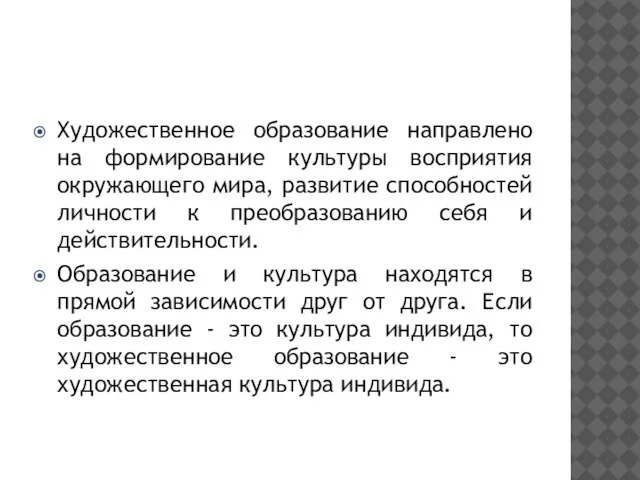 Художественное образование направлено на формирование культуры восприятия окружающего мира, развитие способностей личности к преобразованию себя и действительности.

Образование и культура находятся в прямой зависимости друг от друга. Если образование - это культура индивида, то художественное образование - это художественная культура индивида.